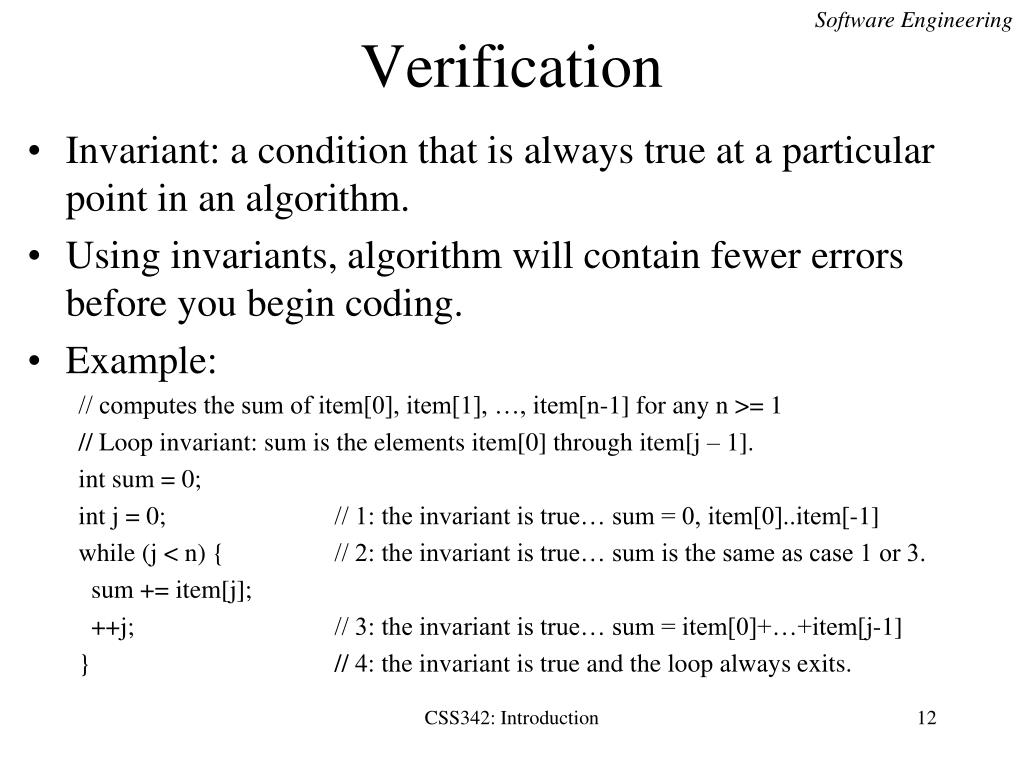 Software Engineering

Verification

• Invariant: a condition that is always true at a particular point in an algorithm.
• Using invariants, algorithm will contain fewer errors before you begin coding.
• Example:

// computes the sum of item[0], item[1], …, item[n-1] for any n >= 1
// Loop invariant: sum is the elements item[0] through item[j – 1].
int sum = 0;
int j = 0; // 1: the invariant is true… sum = 0, item[0]..item[-1]
while (j < n) { // 2: the invariant is true… sum is the same as case 1 or 3.
sum += item[j];
++j; // 3: the invariant is true… sum = item[0]+…+item[j-1]
} // 4: the invariant is true and the loop always exits.

CSS342: Introduction

12